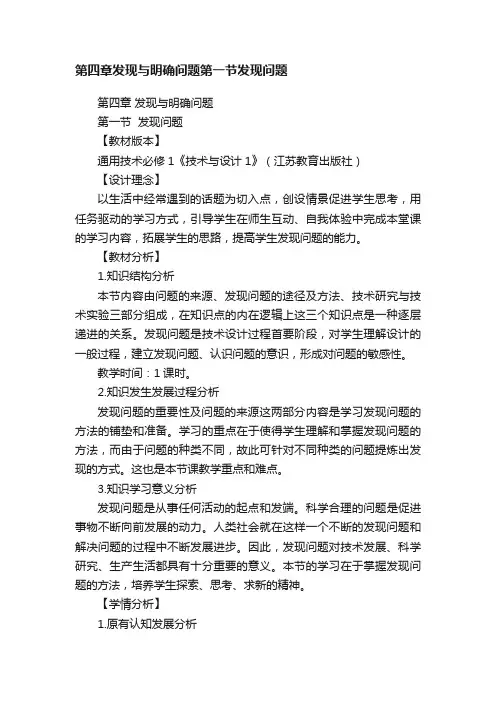 第四章发现与明确问题第一节发现问题

第四章 发现与明确问题

第一节 发现问题

【教材版本】

通用技术必修 1《技术与设计 1》（江苏教育出版社）

【设计理念】

以生活中经常遇到的话题为切入点，创设情景促进学生思考，用任务驱动的学习方式，引导学生在师生互动、自我体验中完成本堂课的学习内容，拓展学生的思路，提高学生发现问题的能力。

【教材分析】

1.知识结构分析

本节内容由问题的来源、发现问题的途径及方法、技术研究与技术实验三部分组成，在知识点的内在逻辑上这三个知识点是一种逐层递进的关系。发现问题是技术设计过程首要阶段，对学生理解设计的一般过程，建立发现问题、认识问题的意识，形成对问题的敏感性。

教学时间：1 课时。

2.知识发生发展过程分析

发现问题的重要性及问题的来源这两部分内容是学习发现问题的方法的铺垫和准备。学习的重点在于使得学生理解和掌握发现问题的方法，而由于问题的种类不同，故此可针对不同种类的问题提炼出发现的方式。这也是本节课教学重点和难点。

3.知识学习意义分析

发现问题是从事任何活动的起点和发端。科学合理的问题是促进事物不断向前发展的动力。人类社会就在这样一个不断的发现问题和解决问题的过程中不断发展进步。因此，发现问题对技术发展、科学研究、生产生活都具有十分重要的意义。本节的学习在于掌握发现问题的方法，培养学生探索、思考、求新的精神。

【学情分析】

1.原有认知发展分析